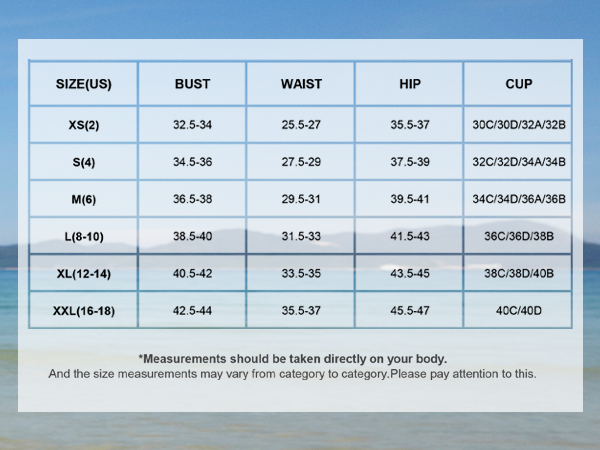 | SIZE(US) | BUST | WAIST | HIP | CUP |
|---|---|---|---|---|
| XS(2) | 32.5-34 | 25.5-27 | 35.5-37 | 30C/30D/32A/32B |
| S(4) | 34.5-36 | 27.5-29 | 37.5-39 | 32C/32D/34A/34B |
| M(6) | 36.5-38 | 29.5-31 | 39.5-41 | 34C/34D/36A/36B |
| L(8-10) | 38.5-40 | 31.5-33 | 41.5-43 | 36C/36D/38B |
| XL(12-14) | 40.5-42 | 33.5-35 | 43.5-45 | 38C/38D/40B |
| XXL(16-18) | 42.5-44 | 35.5-37 | 45.5-47 | 40C/40D |

*Measurements should be taken directly on your body.
And the size measurements may vary from category to category.Please pay attention to this.